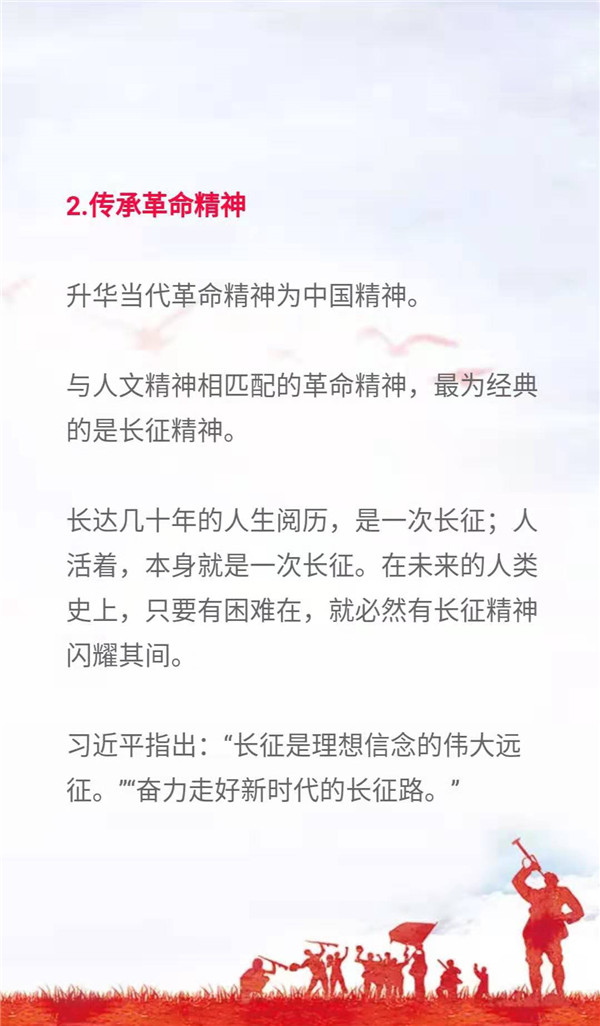 2.传承革命精神

升华当代革命精神为中国精神。

与人文精神相匹配的革命精神，最为经典的是长征精神。

长达几十年的人生阅历，是一次长征；人活着，本身就是一次长征。在未来的人类史上，只要有困难在，就必然有长征精神闪耀其间。

习近平指出：“长征是理想信念的伟大远征。”“奋力走好新时代的长征路。”